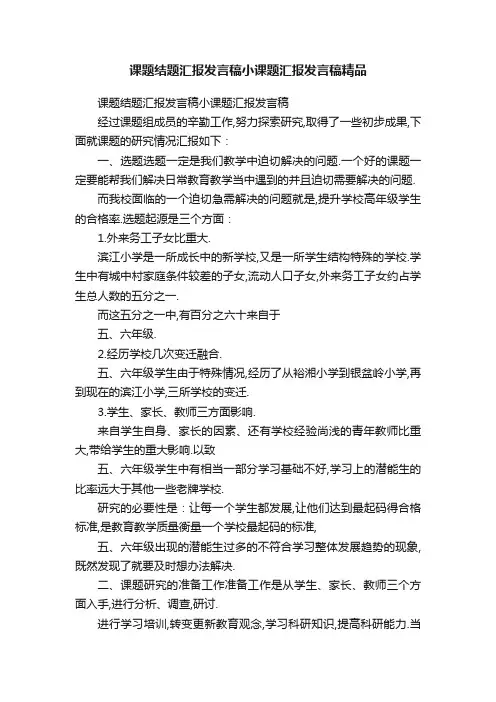 课题结题汇报发言稿小课题汇报发言稿精品

课题结题汇报发言稿小课题汇报发言稿

经过课题组成员的辛勤工作,努力探索研究,取得了一些初步成果,下面就课题的研究情况汇报如下：

一、选题选题一定是我们教学中迫切解决的问题.一个好的课题一定要能帮我们解决日常教育教学当中遇到的并且迫切需要解决的问题.

而我校面临的一个迫切急需解决的问题就是,提升学校高年级学生的合格率.选题起源是三个方面：

1.外来务工子女比重大.

滨江小学是一所成长中的新学校,又是一所学生结构特殊的学校.学生中有城中村家庭条件较差的子女,流动人口子女,外来务工子女约占学生总人数的五分之一.

而这五分之一中,有百分之六十来自于

五、六年级.

2.经历学校几次变迁融合.

五、六年级学生由于特殊情况,经历了从裕湘小学到银盆岭小学,再到现在的滨江小学,三所学校的变迁.

3.学生、家长、教师三方面影响.

来自学生自身、家长的因素、还有学校经验尚浅的青年教师比重大,带给学生的重大影响.以致

五、六年级学生中有相当一部分学习基础不好,学习上的潜能生的比率远大于其他一些老牌学校.

研究的必要性是：让每一个学生都发展,让他们达到最起码得合格标准,是教育教学质量衡量一个学校最起码的标准,

五、六年级出现的潜能生过多的不符合学习整体发展趋势的现象,既然发现了就要及时想办法解决.

二、课题研究的准备工作准备工作是从学生、家长、教师三个方面入手,进行分析、调查,研讨.

进行学习培训,转变更新教育观念,学习科研知识,提高科研能力.当